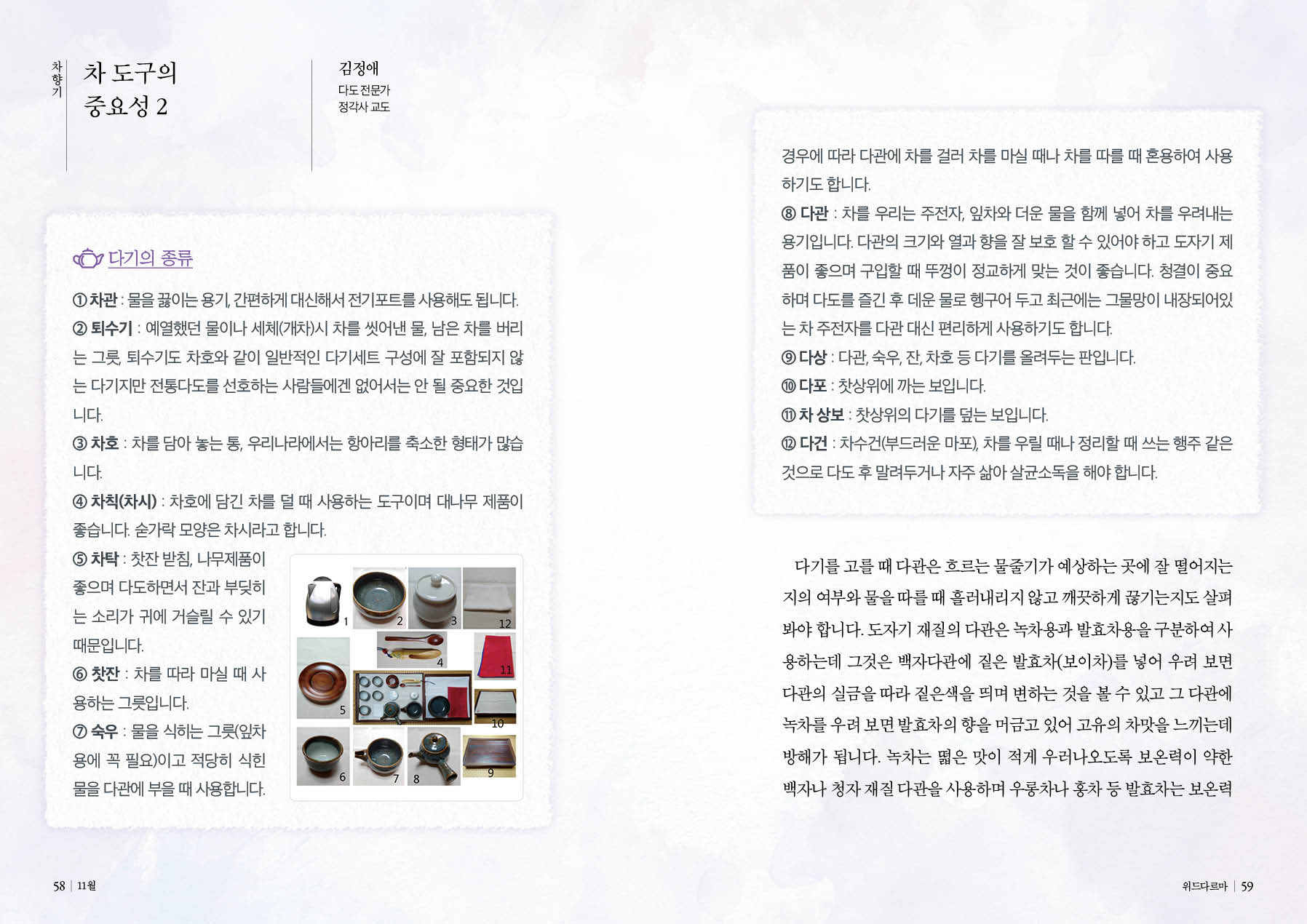 차향기

차 도구의 중요성 2

김정애
다도 전문가
정각사 교도

다기의 종류

① 차관 : 물을 끓이는 용기, 간편하게 대신해서 전기포트를 사용해도 됩니다.
② 퇴수기 : 예열했던 물이나 세체(개차)시 차를 씻어낸 물, 남은 차를 버리는 그릇, 퇴수기도 차호와 같이 일반적인 다기세트 구성에 잘 포함되지 않는 다기지만 전통다도를 선호하는 사람들에겐 없어서는 안 될 중요한 것입니다.
③ 차호 : 차를 담아 놓는 통, 우리나라에서는 항아리를 축소한 형태가 많습니다.
④ 차칙(차시) : 차호에 담긴 차를 덜 때 사용하는 도구이며 대나무 제품이 좋습니다. 숟가락 모양은 차시라고 합니다.
⑤ 차탁 : 찻잔 받침, 나무제품이 좋으며 다도하면서 잔과 부딪히는 소리가 귀에 거슬릴 수 있기 때문입니다.
⑥ 찻잔 : 차를 따라 마실 때 사용하는 그릇입니다.
⑦ 숙우 : 물을 식히는 그릇(잎차용에 꼭 필요)이고 적당히 식힌 물을 다관에 부을 때 사용합니다.

1 2 3 12 4 11 5 10 6 7 8 9

경우에 따라 다관에 차를 걸러 차를 마실 때나 차를 따를 때 혼용하여 사용하기도 합니다.
⑧ 다관 : 차를 우리는 주전자, 잎차와 더운 물을 함께 넣어 차를 우려내는 용기입니다. 다관의 크기와 열과 향을 잘 보호 할 수 있어야 하고 도자기 제품이 좋으며 구입할 때 뚜껑이 정교하게 맞는 것이 좋습니다. 청결이 중요하며 다도를 즐긴 후 데운 물로 헹구어 두고 최근에는 그물망이 내장되어있는 차 주전자를 다관 대신 편리하게 사용하기도 합니다.
⑨ 다상 : 다관, 숙우, 잔, 차호 등 다기를 올려두는 판입니다.
⑩ 다포 : 찻상위에 까는 보입니다.
⑪ 차 상보 : 찻상위의 다기를 덮는 보입니다.
⑫ 다건 : 차수건(부드러운 마포), 차를 우릴 때나 정리할 때 쓰는 행주 같은 것으로 다도 후 말려두거나 자주 삶아 살균소독을 해야 합니다.

다기를 고를 때 다관은 흐르는 물줄기가 예상하는 곳에 잘 떨어지는지의 여부와 물을 따를 때 흘러내리지 않고 깨끗하게 끊기는지도 살펴봐야 합니다. 도자기 재질의 다관은 녹차용과 발효차용을 구분하여 사용하는데 그것은 백자다관에 짙은 발효차(보이차)를 넣어 우려 보면 다관의 실금을 따라 짙은색을 띄며 변하는 것을 볼 수 있고 그 다관에 녹차를 우려 보면 발효차의 향을 머금고 있어 고유의 차맛을 느끼는데 방해가 됩니다. 녹차는 떫은 맛이 적게 우러나오도록 보온력이 약한 백자나 청자 재질 다관을 사용하며 우롱차나 홍차 등 발효차는 보온력

58 | 11월

위드다르마 | 59